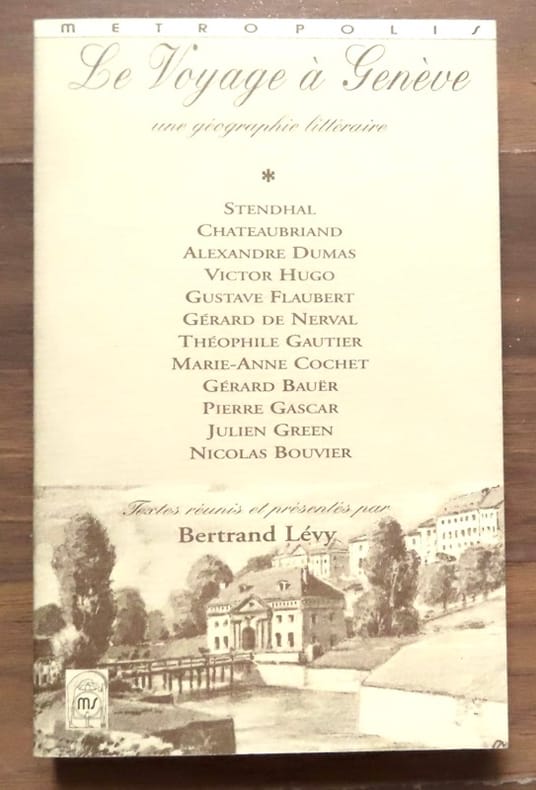 METROPOLIS

Le Voyage à Genève

une géographie littéraire

*

STENDHAL
CHATEAUBRIAND
ALEXANDRE DUMAS
VICTOR HUGO
GUSTAVE FLAUBERT
GÉRARD DE NERVAL
THÉOPHILE GAUTIER
MARIE-ANNE COCHET
GÉRARD BAUËR
PIERRE GASCAR
JULIEN GREEN
NICOLAS BOUVIER

Textes réunis et présentés par
Bertrand Lévy

MS